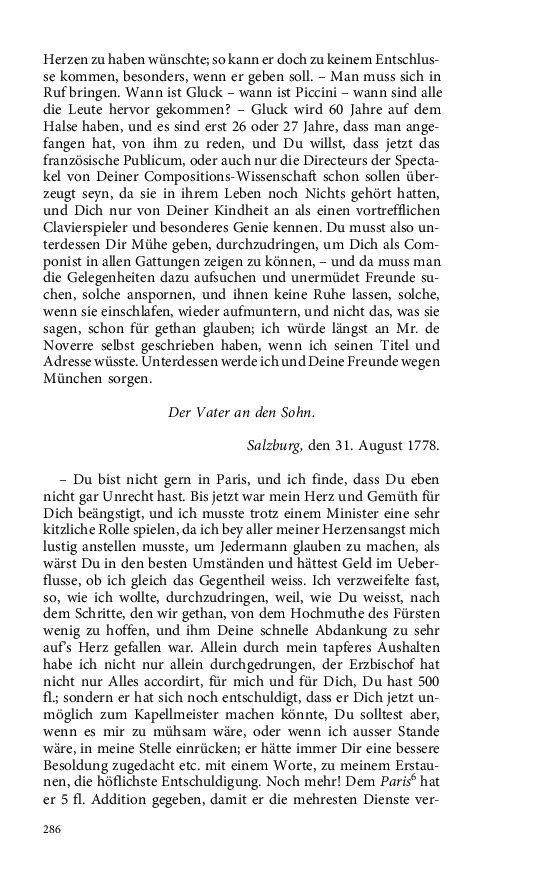 Herzen zu haben wünschte; so kann er doch zu keinem Entschlusse kommen, besonders, wenn er geben soll. – Man muss sich in Ruf bringen. Wann ist Gluck – wann ist Piccini – wann sind alle die Leute hervor gekommen? – Gluck wird 60 Jahre auf dem Halse haben, und es sind erst 26 oder 27 Jahre, dass man angefangen hat, von ihm zu reden, und Du willst, dass jetzt das französische Publicum, oder auch nur die Directeurs der Spectakel von Deiner Compositions-Wissenschaft schon sollen überzeugt seyn, da sie in ihrem Leben noch Nichts gehört hatten, und Dich nur von Deiner Kindheit an als einen vortrefflichen Clavierspieler und besonderes Genie kennen. Du musst also unterdessen Dir Mühe geben, durchzudringen, um Dich als Componist in allen Gattungen zeigen zu können, – und da muss man die Gelegenheiten dazu aufsuchen und unermüdet Freunde suchen, solche anspornen, und ihnen keine Ruhe lassen, solche, wenn sie einschlafen, wieder aufmuntern, und nicht das, was sie sagen, schon für gethan glauben; ich würde längst an Mr. de Noverre selbst geschrieben haben, wenn ich seinen Titel und Adresse wüsste. Unterdessen werde ich und Deine Freunde wegen München sorgen.

Der Vater an den Sohn.

Salzburg, den 31. August 1778.

– Du bist nicht gern in Paris, und ich finde, dass Du eben nicht gar Unrecht hast. Bis jetzt war mein Herz und Gemüth für Dich beängstigt, und ich musste trotz einem Minister eine sehr kitzliche Rolle spielen, da ich bey aller meiner Herzensangst mich lustig anstellen musste, um Jedermann glauben zu machen, als wärst Du in den besten Umständen und hättest Geld im Ueberflusse, ob ich gleich das Gegentheil weiss. Ich verzweifelte fast, so, wie ich wollte, durchzudringen, weil, wie Du weisst, nach dem Schritte, den wir gethan, von dem Hochmuthe des Fürsten wenig zu hoffen, und ihm Deine schnelle Abdankung zu sehr auf's Herz gefallen war. Allein durch mein tapferes Aushalten habe ich nicht nur allein durchgedrungen, der Erzbischof hat nicht nur Alles accordirt, für mich und für Dich, Du hast 500 fl.; sondern er hat sich noch entschuldigt, dass er Dich jetzt unmöglich zum Kapellmeister machen könnte, Du solltest aber, wenn es mir zu mühsam wäre, oder wenn ich ausser Stande wäre, in meine Stelle einrücken; er hätte immer Dir eine bessere Besoldung zugedacht etc. mit einem Worte, zu meinem Erstaunen, die höflichste Entschuldigung. Noch mehr! Dem Paris$^6$ hat er 5 fl. Addition gegeben, damit er die mehresten Dienste ver-

286